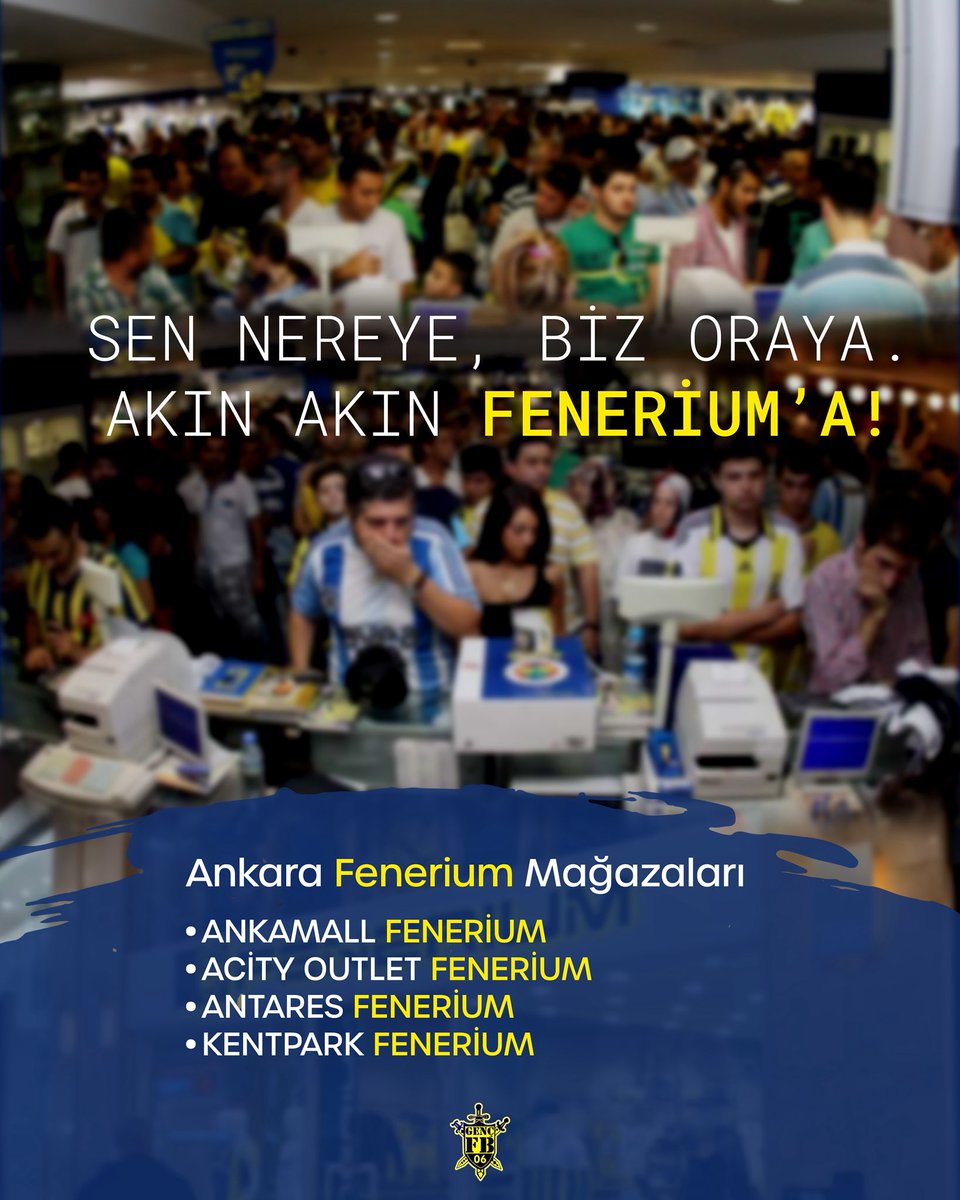 SEN NEREYE, BİZ ORAYA.
AKIN AKIN FENERİUM'A!

Ankara Fenerium Mağazaları

• ANKAMALL FENERİUM
• ACİTY OUTLET FENERİUM
• ANTARES FENERİUM
• KENTPARK FENERİUM

GENÇ FB 06